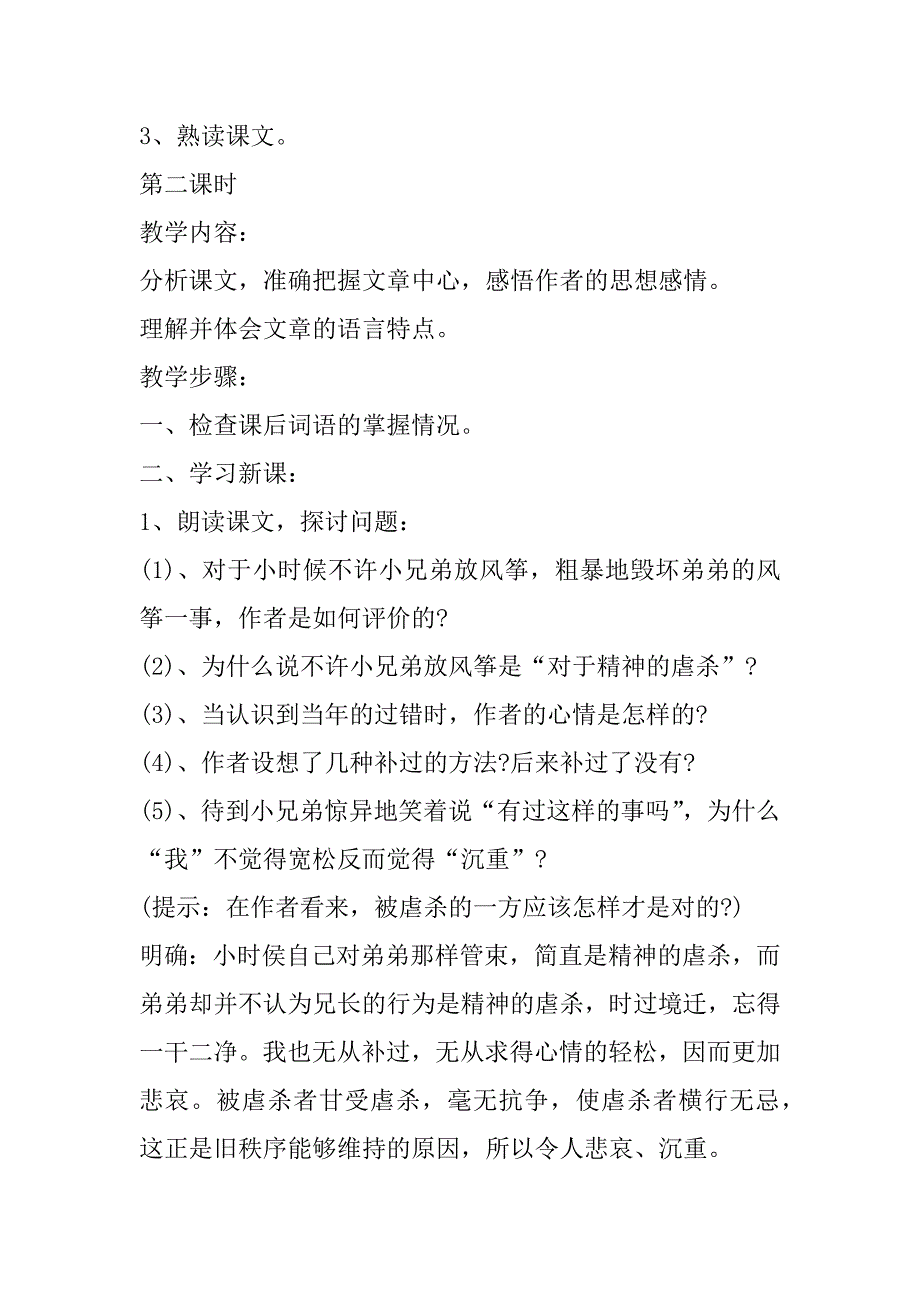 3、熟读课文。

第二课时

教学内容：

分析课文，准确把握文章中心，感悟作者的思想感情。

理解并体会文章的语言特点。

教学步骤：

一、检查课后词语的掌握情况。

二、学习新课：

1、朗读课文，探讨问题：

(1)、对于小时候不许小兄弟放风筝，粗暴地毁坏弟弟的风筝一事，作者是如何评价的?

(2)、为什么说不许小兄弟放风筝是“对于精神的虐杀”？

(3)、当认识到当年的过错时，作者的心情是怎样的?

(4)、作者设想了几种补过的方法?后来补过了没有?

(5)、待到小兄弟惊异地笑着说“有过这样的事吗”，为什么“我”不觉得宽松反而觉得“沉重”？

(提示：在作者看来，被虐杀的一方应该怎样才是对的?)

明确：小时侯自己对弟弟那样管束，简直是精神的虐杀，而弟弟却并不认为兄长的行为是精神的虐杀，时过境迁，忘得一干二净。我也无从补过，无从求得心情的轻松，因而更加悲哀。被虐杀者甘受虐杀，毫无抗争，使虐杀者横行无忌，这正是旧秩序能够维持的原因，所以令人悲哀、沉重。